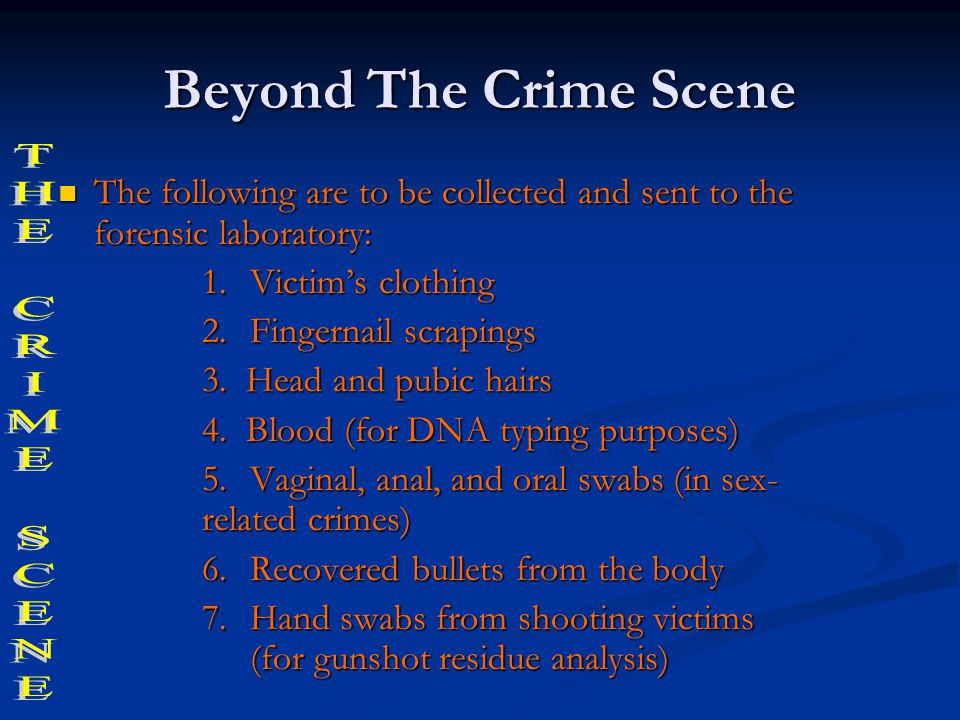 Beyond The Crime Scene

THE CRIME SCENE

The following are to be collected and sent to the forensic laboratory:

1. Victim's clothing
2. Fingernail scrapings
3. Head and pubic hairs
4. Blood (for DNA typing purposes)
5. Vaginal, anal, and oral swabs (in sex-related crimes)
6. Recovered bullets from the body
7. Hand swabs from shooting victims (for gunshot residue analysis)